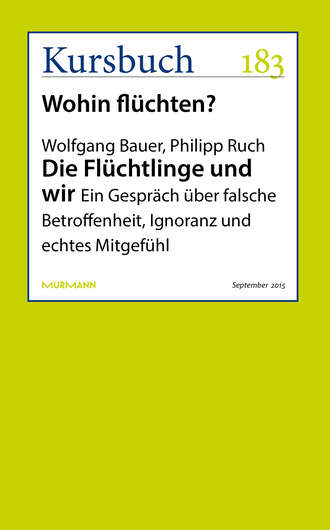 Kursbuch 183

Wohin flüchten?

Wolfgang Bauer, Philipp Ruch
Die Flüchtlinge und wir Ein Gespräch über falsche Betroffenheit, Ignoranz und echtes Mitgefühl

MURMANN

September 2015